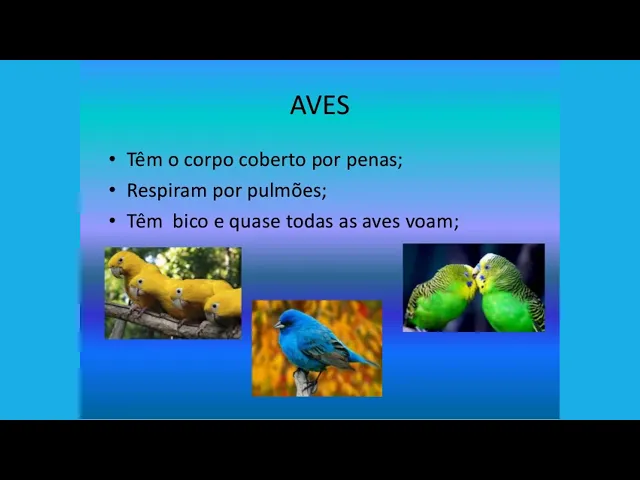 AVES

• Têm o corpo coberto por penas;
• Respiram por pulmões;
• Têm bico e quase todas as aves voam;